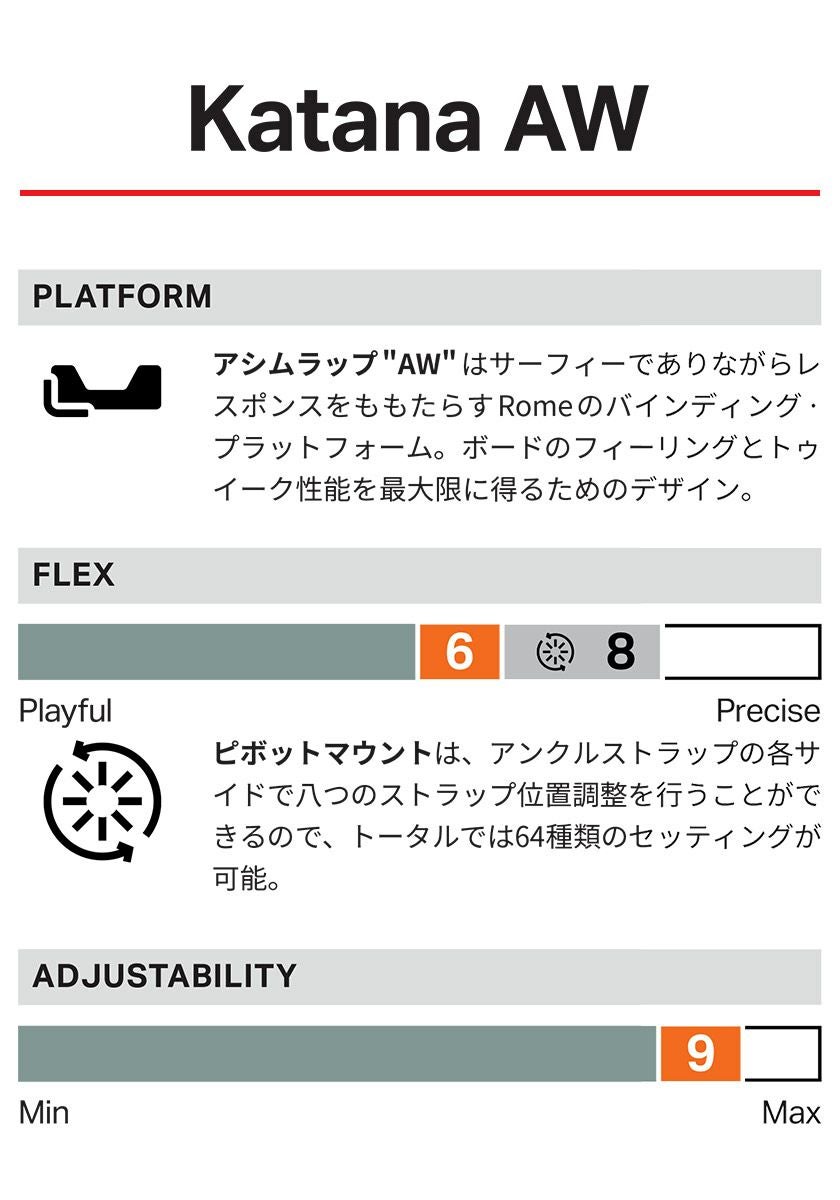 Katana AW

PLATFORM

アシムラップ"AW"はサーフィーでありながらレスポンスをももたらすRomeのバインディング・プラットフォーム。ボードのフィーリングとトゥイーク性能を最大限に得るためのデザイン。

FLEX

6 8

Playful
Precise

ピボットマウントは、アンクルストラップの各サイドで八つのストラップ位置調整を行うことができるので、トータルでは64種類のセッティングが可能。

ADJUSTABILITY

9

Min
Max